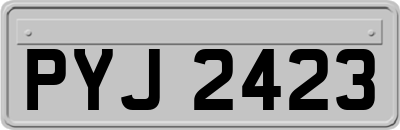 PYJ 2423